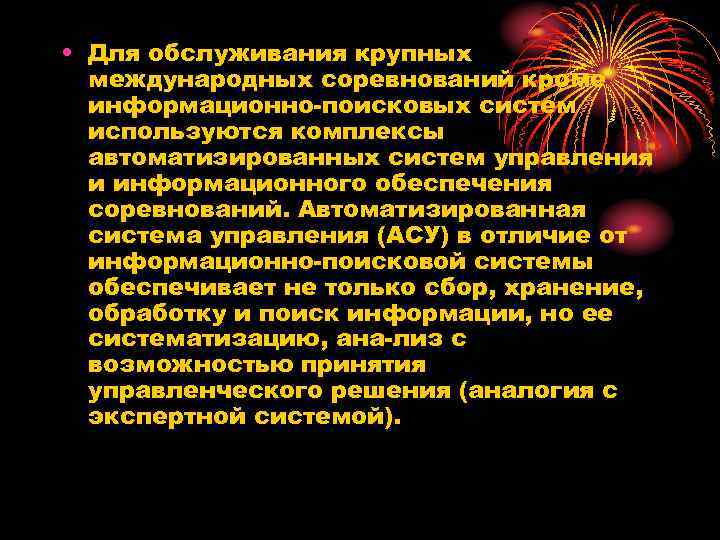 • Для обслуживания крупных международных соревнований кроме информационно-поисковых систем используются комплексы автоматизированных систем управления и информационного обеспечения соревнований. Автоматизированная система управления (АСУ) в отличие от информационно-поисковой системы обеспечивает не только сбор, хранение, обработку и поиск информации, но ее систематизацию, ана-лиз с возможностью принятия управленческого решения (аналогия с экспертной системой).